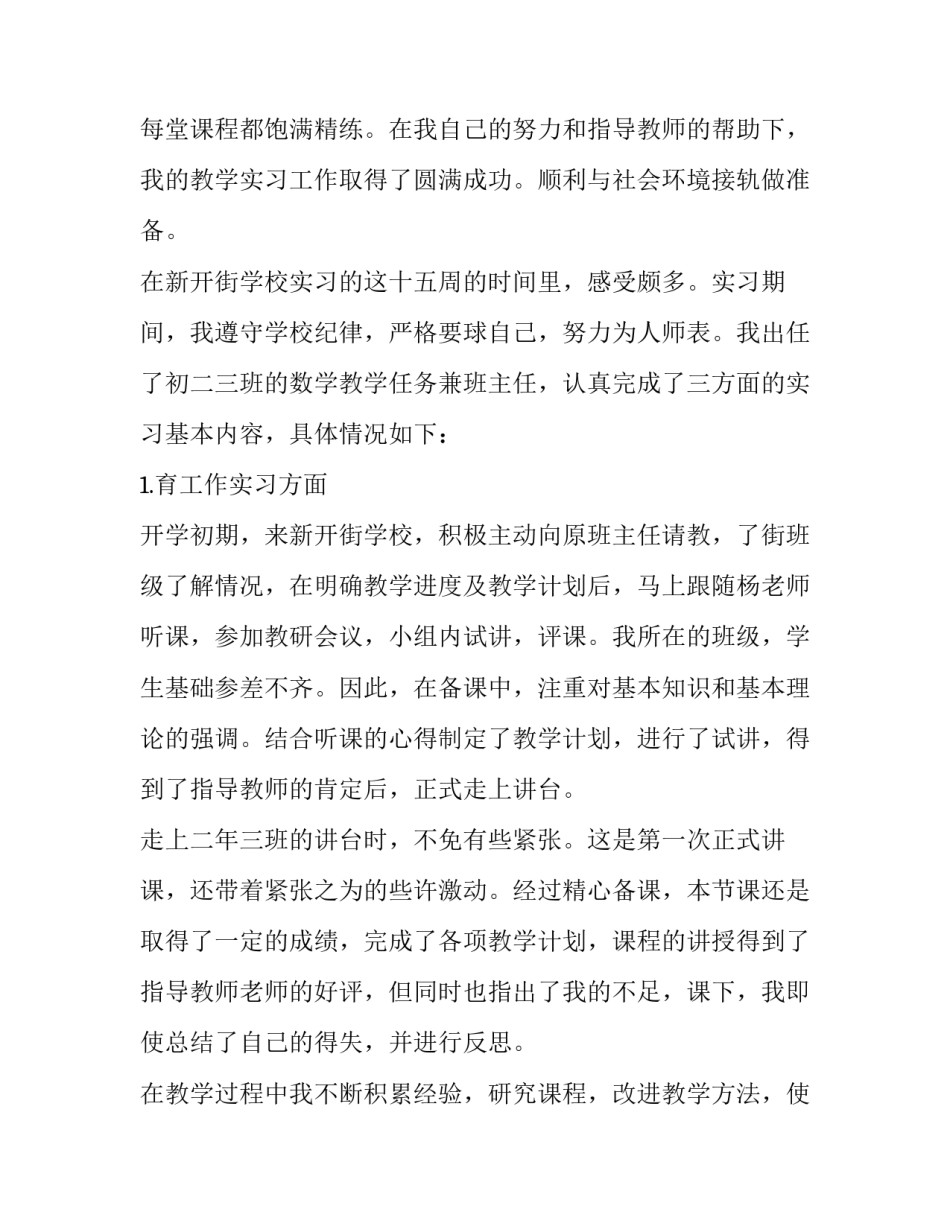 每堂课程都饱满精练。在我自己的努力和指导教师的帮助下，我的教学实习工作取得了圆满成功。顺利与社会环境接轨做准备。

在新开街学校实习的这十五周的时间里，感受颇多。实习期间，我遵守学校纪律，严格要球自己，努力为人师表。我出任了初二三班的数学教学任务兼班主任，认真完成了三方面的实习基本内容，具体情况如下：

1.育工作实习方面

开学初期，来新开街学校，积极主动向原班主任请教，了街班级了解情况，在明确教学进度及教学计划后，马上跟随杨老师听课，参加教研会议，小组内试讲，评课。我所在的班级，学生基础参差不齐。因此，在备课中，注重对基本知识和基本理论的强调。结合听课的心得制定了教学计划，进行了试讲，得到了指导教师的肯定后，正式走上讲台。

走上二年三班的讲台时，不免有些紧张。这是第一次正式讲课，还带着紧张之为的些许激动。经过精心备课，本节课还是取得了一定的成绩，完成了各项教学计划，课程的讲授得到了指导教师老师的好评，但同时也指出了我的不足，课下，我即使总结了自己的得失，并进行反思。

在教学过程中我不断积累经验，研究课程，改进教学方法，使